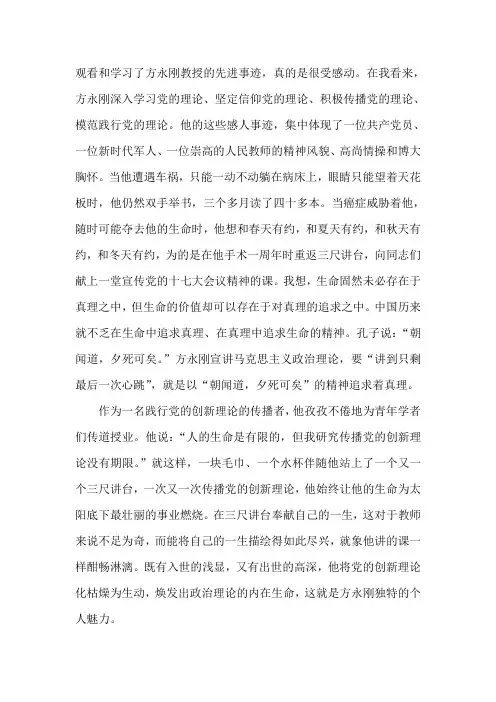 观看和学习了方永刚教授的先进事迹，真的是很受感动。在我看来，方永刚深入学习党的理论、坚定信仰党的理论、积极传播党的理论、模范践行党的理论。他的这些感人事迹，集中体现了一位共产党员、一位新时代军人、一位崇高的人民教师的精神风貌、高尚情操和博大胸怀。当他遭遇车祸，只能一动不动躺在病床上，眼睛只能望着天花板时，他仍然双手举书，三个多月读了四十多本。当癌症威胁着他，随时可能夺去他的生命时，他想和春天有约，和夏天有约，和秋天有约，和冬天有约，为的是在他手术一周年时重返三尺讲台，向同志们献上一堂宣传党的十七大会议精神的课。我想，生命固然未必存在于真理之中，但生命的价值却可以存在于对真理的追求之中。中国历来就不乏在生命中追求真理、在真理中追求生命的精神。孔子说：“朝闻道，夕死可矣。”方永刚宣讲马克思主义政治理论，要“讲到只剩最后一次心跳”，就是以“朝闻道，夕死可矣”的精神追求着真理。

作为一名践行党的创新理论的传播者，他孜孜不倦地为青年学者们传道授业。他说：“人的生命是有限的，但我研究传播党的创新理论没有期限。”就这样，一块毛巾、一个水杯伴随他站上了一个又一个三尺讲台，一次又一次传播党的创新理论，他始终让他的生命为太阳底下最壮丽的事业燃烧。在三尺讲台奉献自己的一生，这对于教师来说不足为奇，而能将自己的一生描绘得如此尽兴，就象他讲的课一样酣畅淋漓。既有入世的浅显，又有出世的高深，他将党的创新理论化枯燥为生动，焕发出政治理论的内在生命，这就是方永刚独特的个人魅力。